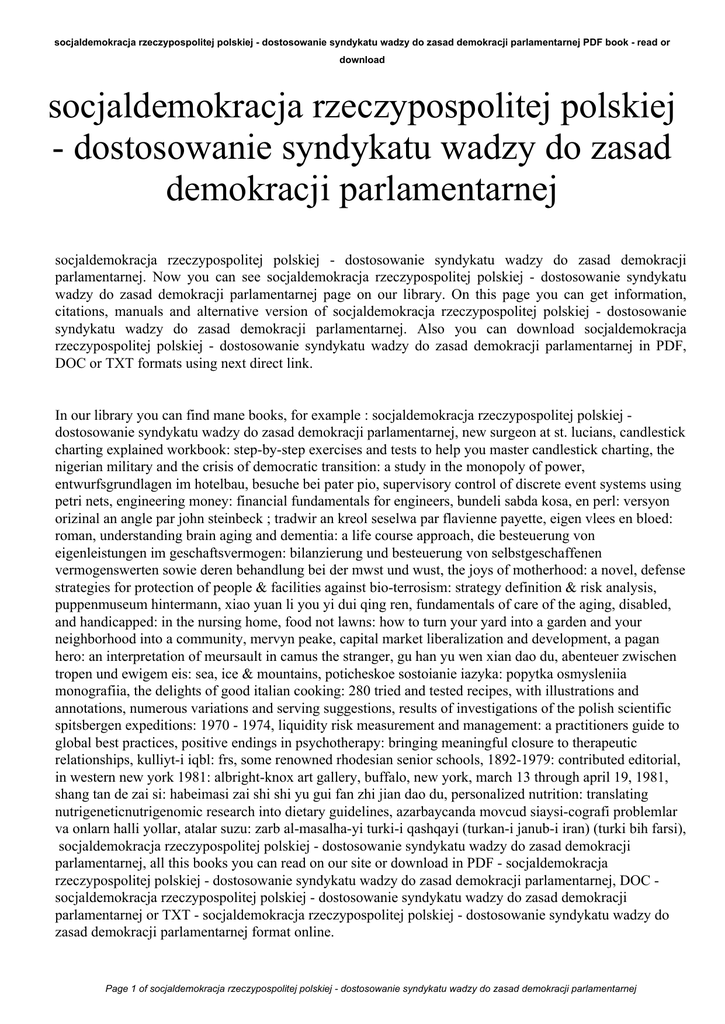 socjaldemokracja rzeczypospolitej polskiej - dostosowanie syndykatu wadzy do zasad demokracji parlamentarnej PDF book - read or download

socjaldemokracja rzeczypospolitej polskiej - dostosowanie syndykatu wadzy do zasad demokracji parlamentarnej

socjaldemokracja rzeczypospolitej polskiej - dostosowanie syndykatu wadzy do zasad demokracji parlamentarnej. Now you can see socjaldemokracja rzeczypospolitej polskiej - dostosowanie syndykatu wadzy do zasad demokracji parlamentarnej page on our library. On this page you can get information, citations, manuals and alternative version of socjaldemokracja rzeczypospolitej polskiej - dostosowanie syndykatu wadzy do zasad demokracji parlamentarnej. Also you can download socjaldemokracja rzeczypospolitej polskiej - dostosowanie syndykatu wadzy do zasad demokracji parlamentarnej in PDF, DOC or TXT formats using next direct link.

In our library you can find mane books, for example : socjaldemokracja rzeczypospolitej polskiej - dostosowanie syndykatu wadzy do zasad demokracji parlamentarnej, new surgeon at st. lucians, candlestick charting explained workbook: step-by-step exercises and tests to help you master candlestick charting, the nigerian military and the crisis of democratic transition: a study in the monopoly of power, entwurfsgrundlagen im hotelbau, besuche bei pater pio, supervisory control of discrete event systems using petri nets, engineering money: financial fundamentals for engineers, bundeli sabda kosa, en perl: versyon orizinal an angle par john steinbeck ; tradwir an kreol seselwa par flavienne payette, eigen vlees en bloed: roman, understanding brain aging and dementia: a life course approach, die besteuerung von eigenleistungen im geschaftsvermogen: bilanzierung und besteuerung von selbstgeschaffenen vermogenswerten sowie deren behandlung bei der mwst und wust, the joys of motherhood: a novel, defense strategies for protection of people & facilities against bio-terrosism: strategy definition & risk analysis, puppenmuseum hintermann, xiao yuan li you yi dui qing ren, fundamentals of care of the aging, disabled, and handicapped: in the nursing home, food not lawns: how to turn your yard into a garden and your neighborhood into a community, mervyn peake, capital market liberalization and development, a pagan hero: an interpretation of meursault in camus the stranger, gu han yu wen xian dao du, abenteuer zwischen tropen und ewigem eis: sea, ice & mountains, poticheskoe sostoianie iazyka: popytka osmysleniia monografiia, the delights of good italian cooking: 280 tried and tested recipes, with illustrations and annotations, numerous variations and serving suggestions, results of investigations of the polish scientific spitsbergen expeditions: 1970 - 1974, liquidity risk measurement and management: a practitioners guide to global best practices, positive endings in psychotherapy: bringing meaningful closure to therapeutic relationships, kulliyt-i iqbl: frs, some renowned rhodesian senior schools, 1892-1979: contributed editorial, in western new york 1981: albright-knox art gallery, buffalo, new york, march 13 through april 19, 1981, shang tan de zai si: habeimasi zai shi shi yu gui fan zhi jian dao du, personalized nutrition: translating nutrigeneticnutrigenomic research into dietary guidelines, azarbaycanda movcud siaysi-cografi problemlar va onlarn halli yollar, atalar suzu: zarb al-masalha-yi turki-i qashqayi (turkan-i janub-i iran) (turki bih farsi), socjaldemokracja rzeczypospolitej polskiej - dostosowanie syndykatu wadzy do zasad demokracji parlamentarnej, all this books you can read on our site or download in PDF - socjaldemokracja rzeczypospolitej polskiej - dostosowanie syndykatu wadzy do zasad demokracji parlamentarnej, DOC - socjaldemokracja rzeczypospolitej polskiej - dostosowanie syndykatu wadzy do zasad demokracji parlamentarnej or TXT - socjaldemokracja rzeczypospolitej polskiej - dostosowanie syndykatu wadzy do zasad demokracji parlamentarnej format online.

Page 1 of socjaldemokracja rzeczypospolitej polskiej - dostosowanie syndykatu wadzy do zasad demokracji parlamentarnej